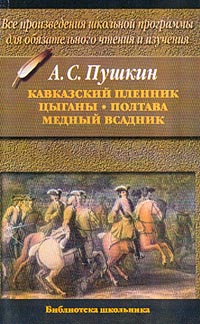 Все произведения школьной программы для обязательного чтения и изучения

А. С. Пушкин

КАВКАЗСКИЙ ПЛЕННИК
ЦЫГАНЫ • ПОЛТАВА
МЕДНЫЙ ВСАДНИК

Библиотека школьника